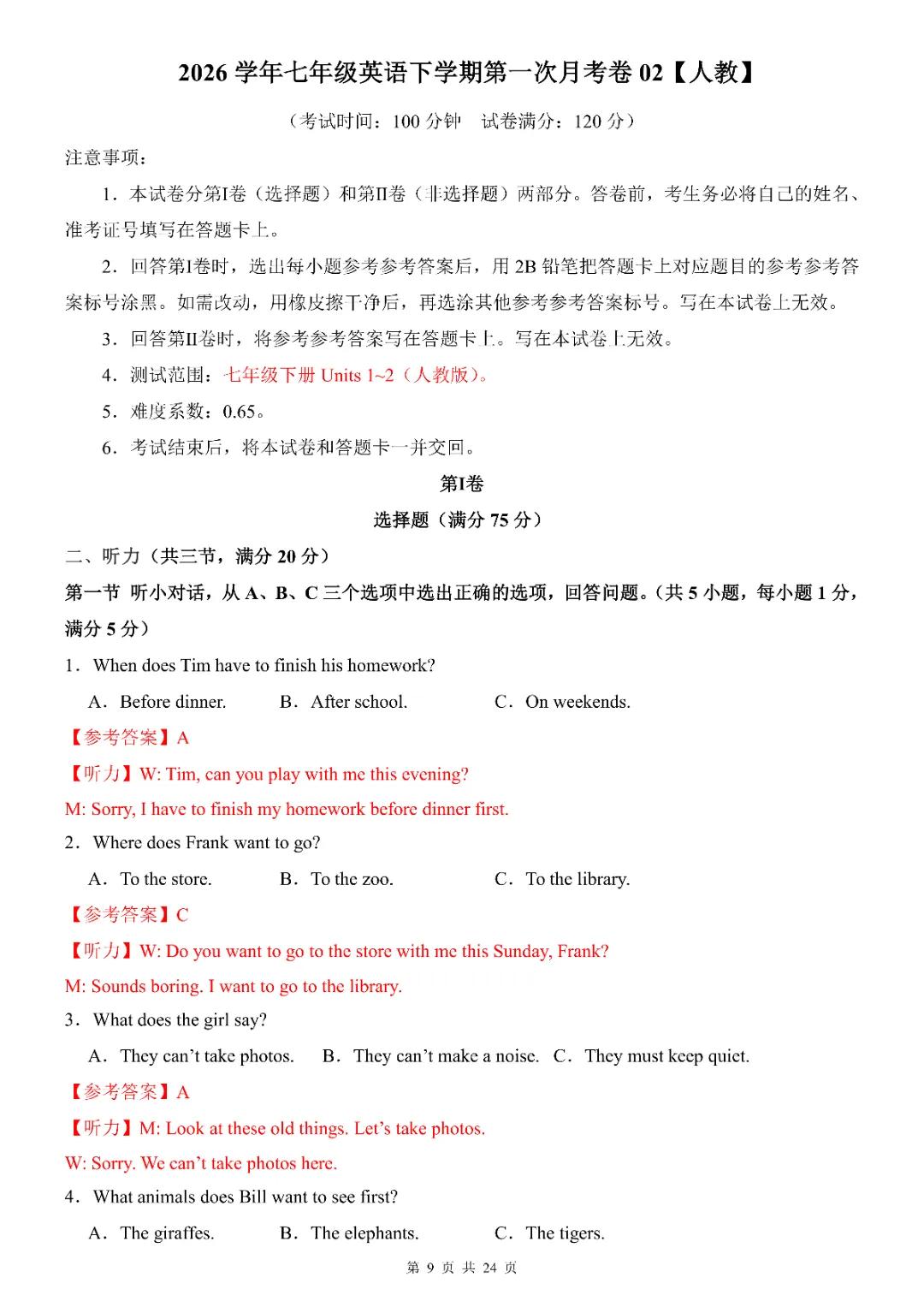 2026 学年七年级英语下学期第一次月考卷 02【人教】

（考试时间：100 分钟　试卷满分：120 分）

注意事项：

1．本试卷分第I卷（选择题）和第II卷（非选择题）两部分。答卷前，考生务必将自己的姓名、准考证号填写在答题卡上。

2．回答第I卷时，选出每小题参考参考答案后，用 2B 铅笔把答题卡上对应题目的参考参考答案标号涂黑。如需改动，用橡皮擦干净后，再选涂其他参考参考答案标号。写在本试卷上无效。

3．回答第II卷时，将参考参考答案写在答题卡上。写在本试卷上无效。

4．测试范围：七年级下册 Units 1~2（人教版）。

5．难度系数：0.65。

6．考试结束后，将本试卷和答题卡一并交回。

第I卷

选择题（满分 75 分）

二、听力（共三节，满分 20 分）

第一节 听小对话，从 A、B、C 三个选项中选出正确的选项，回答问题。（共 5 小题，每小题 1 分，满分 5 分）

1．When does Tim have to finish his homework?

A．Before dinner.　　B．After school.　　C．On weekends.

【参考答案】A

【听力】W: Tim, can you play with me this evening?

M: Sorry, I have to finish my homework before dinner first.

2．Where does Frank want to go?

A．To the store.　　B．To the zoo.　　C．To the library.

【参考答案】C

【听力】W: Do you want to go to the store with me this Sunday, Frank?

M: Sounds boring. I want to go to the library.

3．What does the girl say?

A．They can't take photos.　B．They can't make a noise.　C．They must keep quiet.

【参考答案】A

【听力】M: Look at these old things. Let's take photos.

W: Sorry. We can't take photos here.

4．What animals does Bill want to see first?

A．The giraffes.　　B．The elephants.　　C．The tigers.

第 9 页 共 24 页